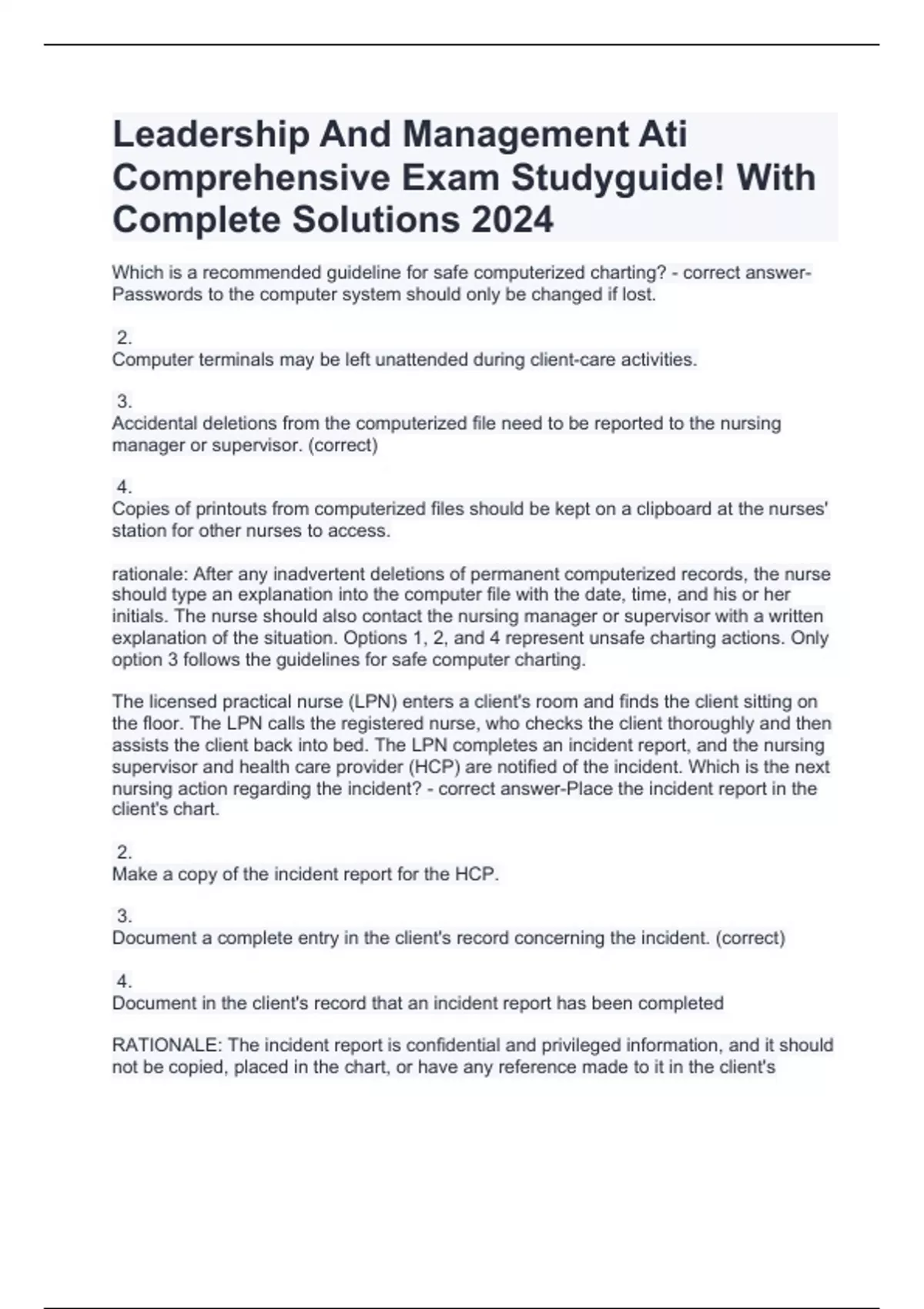 Leadership And Management Ati Comprehensive Exam Studyguide! With Complete Solutions 2024

Which is a recommended guideline for safe computerized charting? - correct answer-Passwords to the computer system should only be changed if lost.

2.
Computer terminals may be left unattended during client-care activities.

3.
Accidental deletions from the computerized file need to be reported to the nursing manager or supervisor. (correct)

4.
Copies of printouts from computerized files should be kept on a clipboard at the nurses' station for other nurses to access.

rationale: After any inadvertent deletions of permanent computerized records, the nurse should type an explanation into the computer file with the date, time, and his or her initials. The nurse should also contact the nursing manager or supervisor with a written explanation of the situation. Options 1, 2, and 4 represent unsafe charting actions. Only option 3 follows the guidelines for safe computer charting.

The licensed practical nurse (LPN) enters a client's room and finds the client sitting on the floor. The LPN calls the registered nurse, who checks the client thoroughly and then assists the client back into bed. The LPN completes an incident report, and the nursing supervisor and health care provider (HCP) are notified of the incident. Which is the next nursing action regarding the incident? - correct answer-Place the incident report in the client's chart.

2.
Make a copy of the incident report for the HCP.

3.
Document a complete entry in the client's record concerning the incident. (correct)

4.
Document in the client's record that an incident report has been completed

RATIONALE: The incident report is confidential and privileged information, and it should not be copied, placed in the chart, or have any reference made to it in the client's